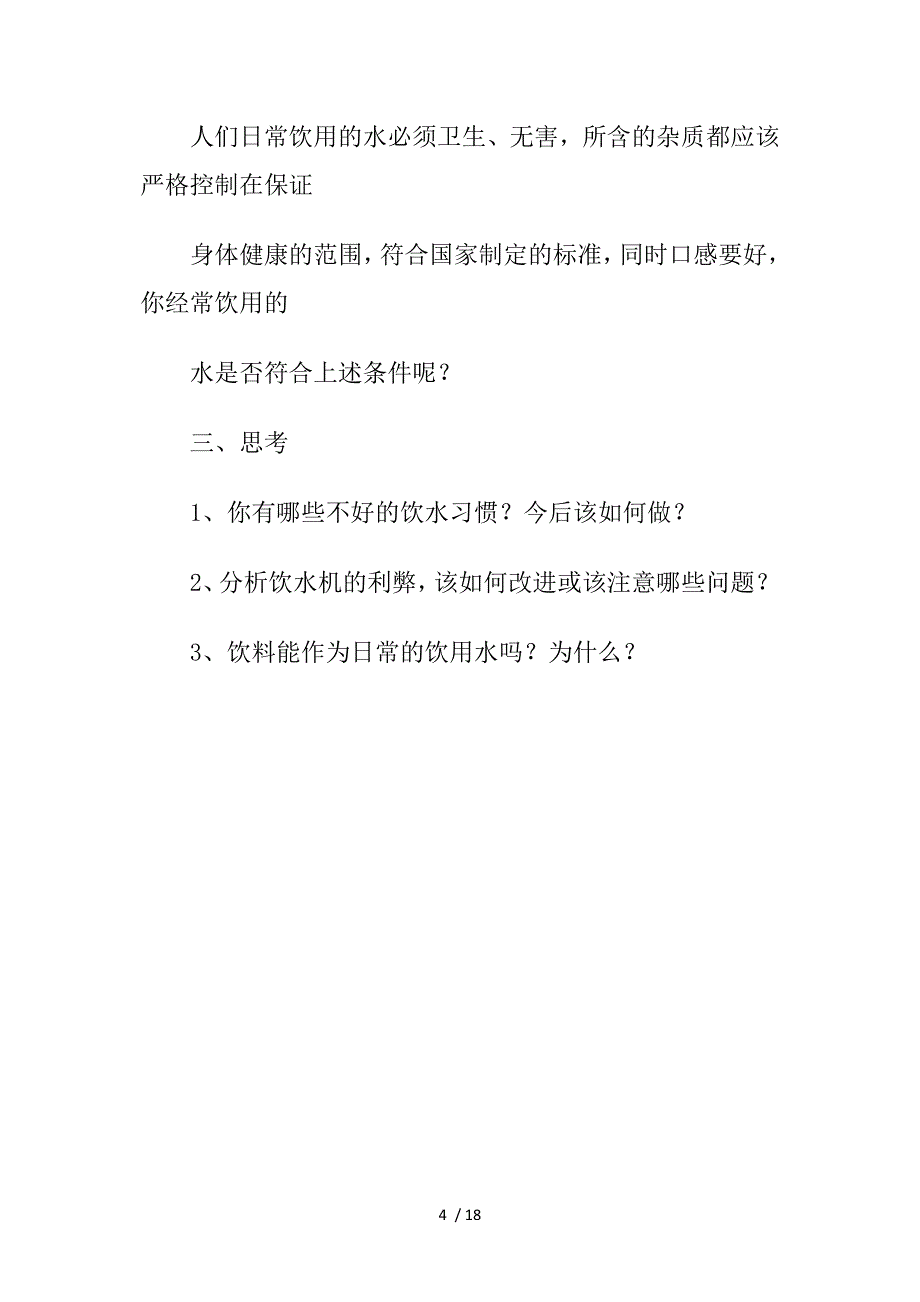 人们日常饮用的水必须卫生、无害，所含的杂质都应该严格控制在保证

身体健康的范围，符合国家制定的标准，同时口感要好，你经常饮用的

水是否符合上述条件呢？

三、思考

1、你有哪些不好的饮水习惯？今后该如何做？

2、分析饮水机的利弊，该如何改进或该注意哪些问题？

3、饮料能作为日常的饮用水吗？为什么？

4 / 18